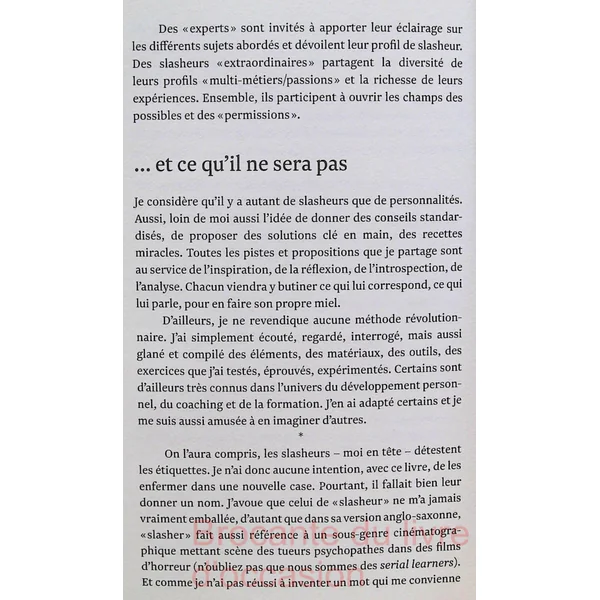 Des «experts» sont invités à apporter leur éclairage sur les différents sujets abordés et dévoilent leur profil de slasheur. Des slasheurs «extraordinaires» partagent la diversité de leurs profils «multi-métiers/passions» et la richesse de leurs expériences. Ensemble, ils participent à ouvrir les champs des possibles et des «permissions».

... et ce qu'il ne sera pas

Je considère qu'il y a autant de slasheurs que de personnalités. Aussi, loin de moi aussi l'idée de donner des conseils standardisés, de proposer des solutions clé en main, des recettes miracles. Toutes les pistes et propositions que je partage sont au service de l'inspiration, de la réflexion, de l'introspection, de l'analyse. Chacun viendra y butiner ce qui lui correspond, ce qui lui parle, pour en faire son propre miel.

D'ailleurs, je ne revendique aucune méthode révolutionnaire. J'ai simplement écouté, regardé, interrogé, mais aussi glané et compilé des éléments, des matériaux, des outils, des exercices que j'ai testés, éprouvés, expérimentés. Certains sont d'ailleurs très connus dans l'univers du développement personnel, du coaching et de la formation. J'en ai adapté certains et je me suis aussi amusée à en imaginer d'autres.

*

On l'aura compris, les slasheurs – moi en tête – détestent les étiquettes. Je n'ai donc aucune intention, avec ce livre, de les enfermer dans une nouvelle case. Pourtant, il fallait bien leur donner un nom. J'avoue que celui de «slasheur» ne m'a jamais vraiment emballée, d'autant que dans sa version anglo-saxonne, «slasher» fait aussi référence à un sous-genre cinématographique mettant scène des tueurs psychopathes dans des films d'horreur (n'oubliez pas que nous sommes des serial learners). Et comme je n'ai pas réussi à inventer un mot qui me convienne

Brocante du livre d'occasion